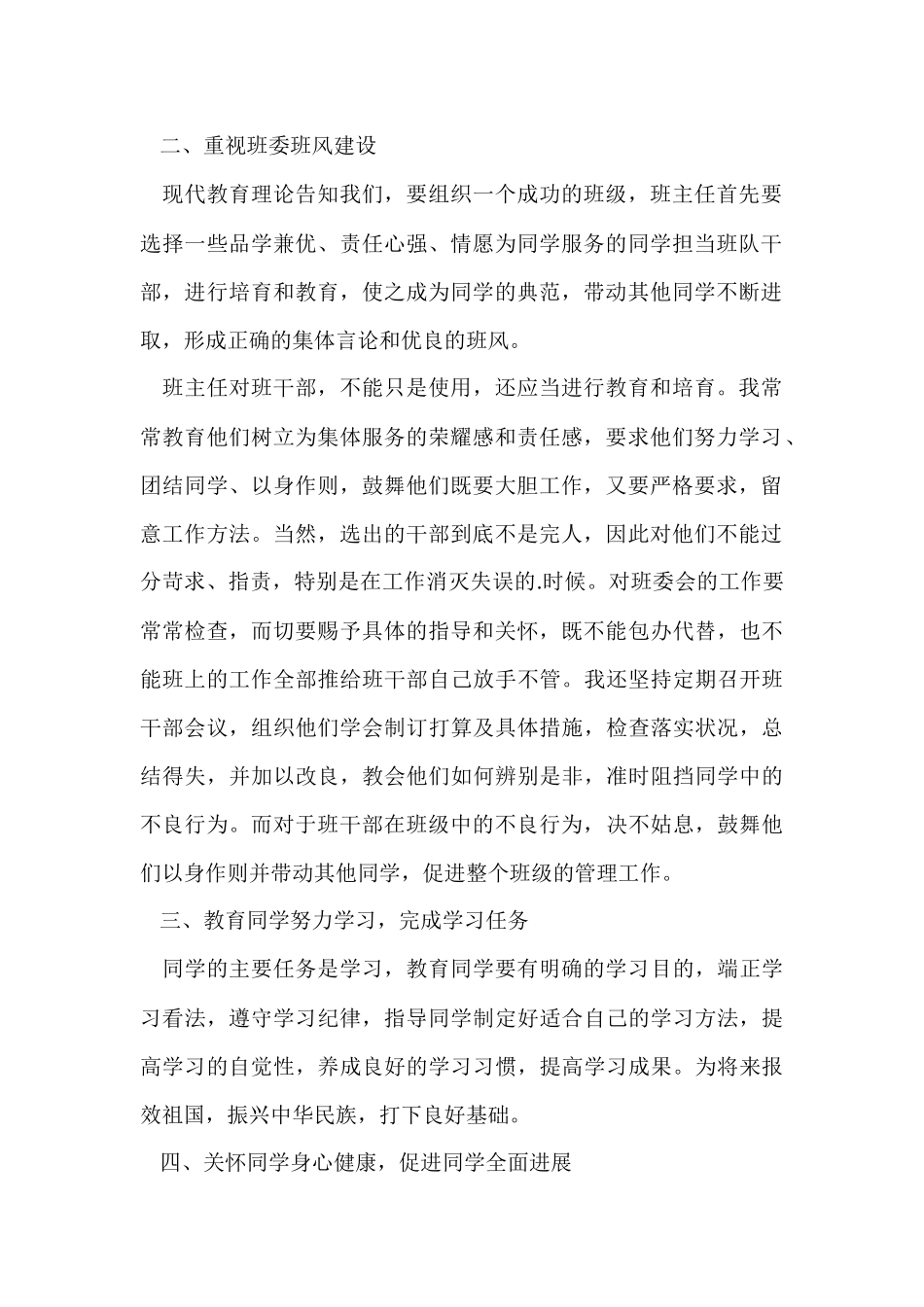 二、重视班委班风建设

现代教育理论告知我们，要组织一个成功的班级，班主任首先要选择一些品学兼优、责任心强、情愿为同学服务的同学担当班队干部，进行培育和教育，使之成为同学的典范，带动其他同学不断进取，形成正确的集体言论和优良的班风。

班主任对班干部，不能只是使用，还应当进行教育和培育。我常常教育他们树立为集体服务的荣耀感和责任感，要求他们努力学习、团结同学、以身作则，鼓舞他们既要大胆工作，又要严格要求，留意工作方法。当然，选出的干部到底不是完人，因此对他们不能过分苛求、指责，特别是在工作消灭失误的.时候。对班委会的工作要常常检查，而切要赐予具体的指导和关怀，既不能包办代替，也不能班上的工作全部推给班干部自己放手不管。我还坚持定期召开班干部会议，组织他们学会制订打算及具体措施，检查落实状况，总结得失，并加以改良，教会他们如何辨别是非，准时阻挡同学中的不良行为。而对于班干部在班级中的不良行为，决不姑息，鼓舞他们以身作则并带动其他同学，促进整个班级的管理工作。

三、教育同学努力学习，完成学习任务

同学的主要任务是学习，教育同学要有明确的学习目的，端正学习看法，遵守学习纪律，指导同学制定好适合自己的学习方法，提高学习的自觉性，养成良好的学习习惯，提高学习成果。为将来报效祖国，振兴中华民族，打下良好基础。

四、关怀同学身心健康，促进同学全面进展